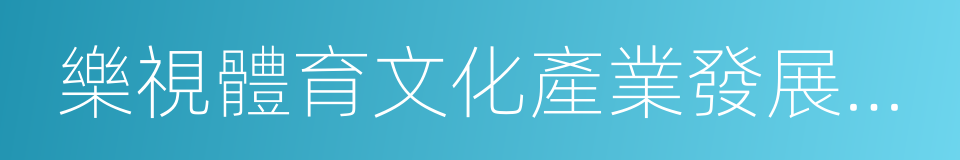 樂視體育文化產業發展...